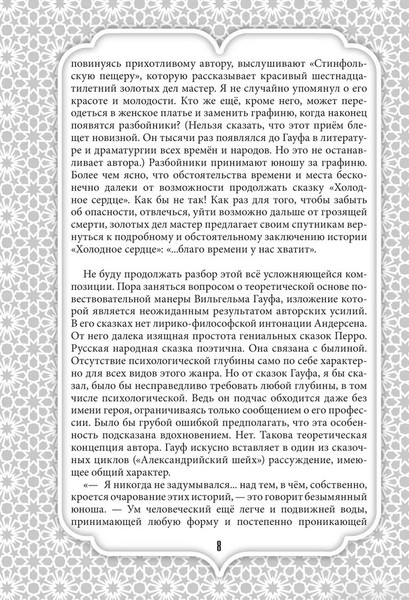 повинуясь прихотливому автору, выслушивают «Стинфольскую пещеру», которую рассказывает красивый шестнадцатилетний золотых дел мастер. Я не случайно упомянул о его красоте и молодости. Кто же ещё, кроме него, может переодеться в женское платье и заменить графиню, когда наконец появятся разбойники? (Нельзя сказать, что этот приём блещет новизной. Он тысячи раз появлялся до Гауфа в литературе и драматургии всех времён и народов. Но это не останавливает автора.) Разбойники принимают юношу за графиню. Более чем ясно, что обстоятельства времени и места бесконечно далеки от возможности продолжать сказку «Холодное сердце». Как бы не так! Как раз для того, чтобы забыть об опасности, отвлечься, уйти возможно дальше от грозящей смерти, золотых дел мастер предлагает своим спутникам вернуться к подробному и обстоятельному заключению истории «Холодное сердце»: «...благо времени у нас хватит».

Не буду продолжать разбор этой всё усложняющейся композиции. Пора заняться вопросом о теоретической основе повествовательной манеры Вильгельма Гауфа, изложение которой является неожиданным результатом авторских усилий. В его сказках нет лирико-философской интонации Андерсена. От него далека изящная простота гениальных сказок Перро. Русская народная сказка поэтична. Она связана с былиной. Отсутствие психологической глубины само по себе характерно для всех видов этого жанра. Но от сказок Гауфа, я бы сказал, было бы несправедливо требовать любой глубины, в том числе психологической. Ведь он подчас обходится даже без имени героя, ограничиваясь только сообщением о его профессии. Было бы грубой ошибкой предполагать, что эта особенность подсказана вдохновением. Нет. Такова теоретическая концепция автора. Гауф искусно вставляет в один из сказочных циклов («Александрийский шейх») рассуждение, имеющее общий характер.

«— Я никогда не задумывался... над тем, в чём, собственно, кроется очарование этих историй, — это говорит безымянный юноша. — Ум человеческий ещё легче и подвижней воды, принимающей любую форму и постепенно проникающей

8